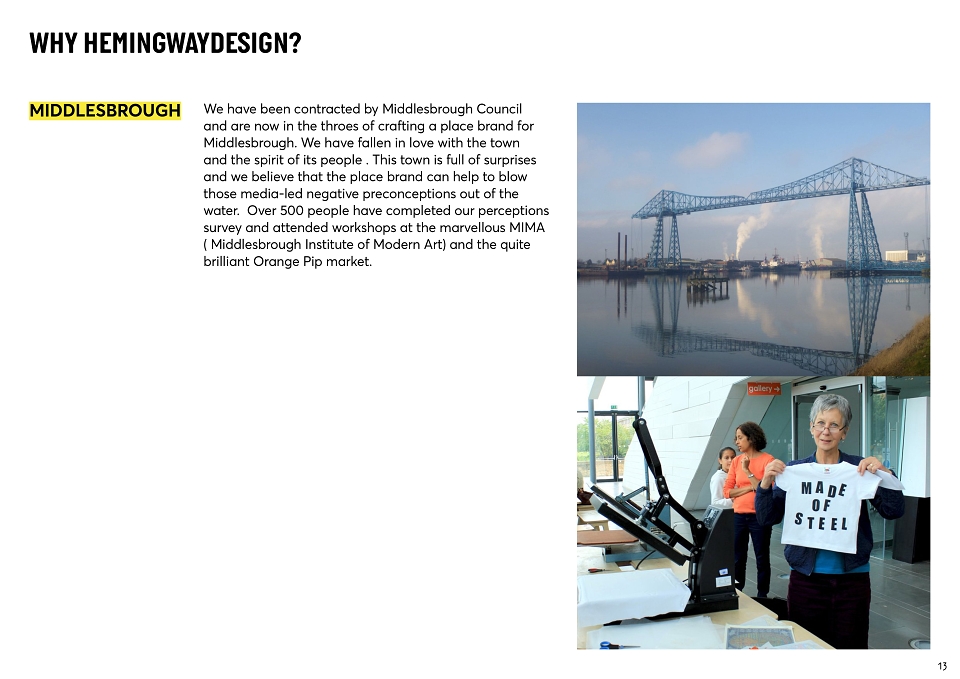 WHY HEMINGWAYDESIGN?

MIDDLESBROUGH

We have been contracted by Middlesbrough Council and are now in the throes of crafting a place brand for Middlesbrough. We have fallen in love with the town and the spirit of its people . This town is full of surprises and we believe that the place brand can help to blow those media-led negative preconceptions out of the water. Over 500 people have completed our perceptions survey and attended workshops at the marvellous MIMA ( Middlesbrough Institute of Modern Art) and the quite brilliant Orange Pip market.

gallery →

MADE OF STEEL

13